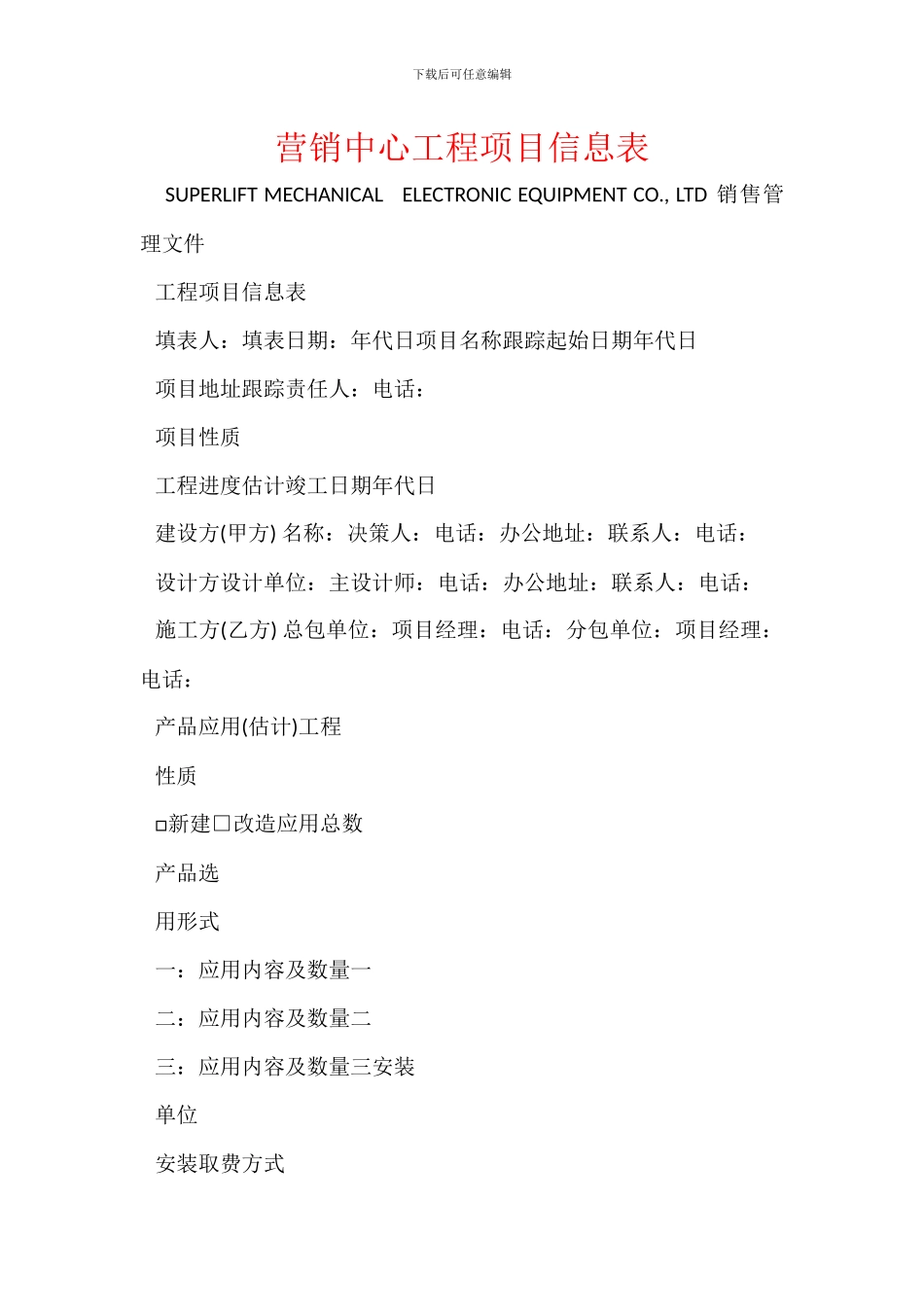 下载后可任意编辑

营销中心工程项目信息表

SUPERLIFT MECHANICAL ELECTRONIC EQUIPMENT CO., LTD 销售管理文件

工程项目信息表

填表人：填表日期：年代日项目名称跟踪起始日期年代日

项目地址跟踪责任人：电话：

项目性质

工程进度估计竣工日期年代日

建设方(甲方) 名称：决策人：电话：办公地址：联系人：电话：

设计方设计单位：主设计师：电话：办公地址：联系人：电话：

施工方(乙方) 总包单位：项目经理：电话：分包单位：项目经理：电话：

产品应用(估计)工程

性质

□新建□改造应用总数

产品选

用形式

一：应用内容及数量一

二：应用内容及数量二

三：应用内容及数量三安装

单位

安装取费方式